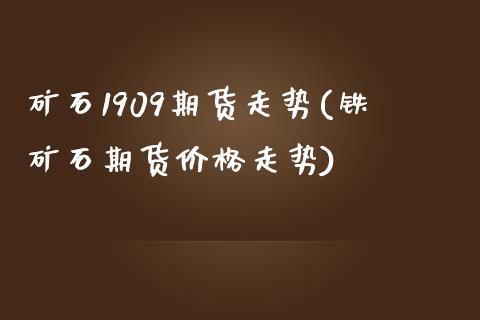 矿石1909期货走势(铁矿石期货价格走势)